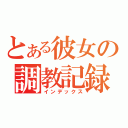 とある彼女の調教記録
インデックス